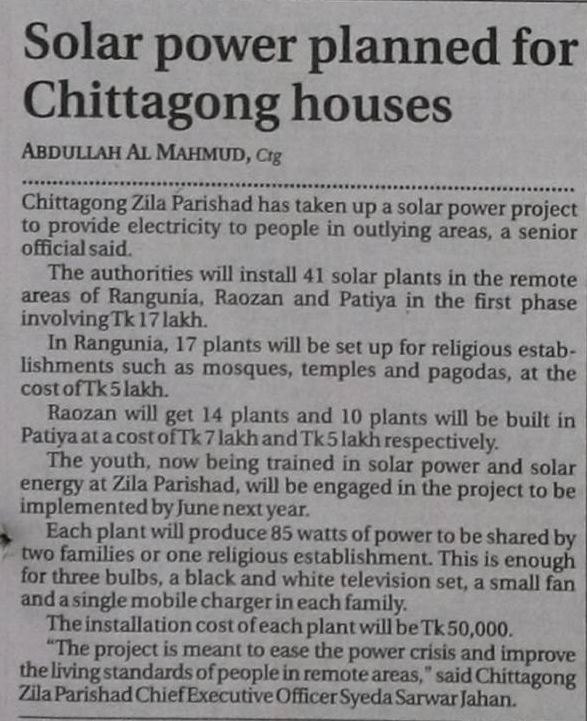 Solar power planned for Chittagong houses

ABDULLAH AL MAHMUD, Ctg

Chittagong Zila Parishad has taken up a solar power project to provide electricity to people in outlying areas, a senior official said.

The authorities will install 41 solar plants in the remote areas of Rangunia, Raozan and Patiya in the first phase involving Tk 17 lakh.

In Rangunia, 17 plants will be set up for religious establishments such as mosques, temples and pagodas, at the cost of Tk 5 lakh.

Raozan will get 14 plants and 10 plants will be built in Patiya at a cost of Tk 7 lakh and Tk 5 lakh respectively.

The youth, now being trained in solar power and solar energy at Zila Parishad, will be engaged in the project to be implemented by June next year.

Each plant will produce 85 watts of power to be shared by two families or one religious establishment. This is enough for three bulbs, a black and white television set, a small fan and a single mobile charger in each family.

The installation cost of each plant will be Tk 50,000.

"The project is meant to ease the power crisis and improve the living standards of people in remote areas," said Chittagong Zila Parishad Chief Executive Officer Syeda Sarwar Jahan.